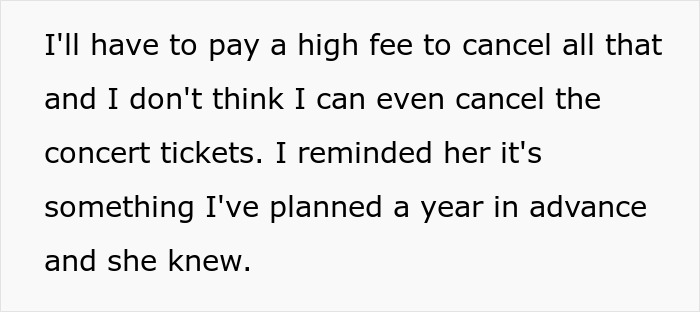 I'll have to pay a high fee to cancel all that and I don't think I can even cancel the concert tickets. I reminded her it's something I've planned a year in advance and she knew.